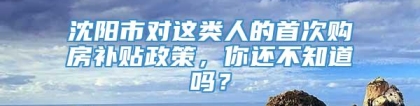 沈阳市对这类人的首次购房补贴政策，你还不知道吗？